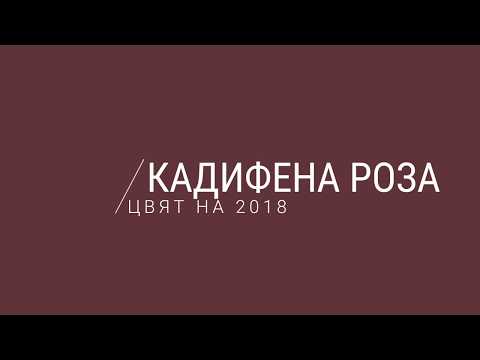 КАДИФЕНА РОЗА
ЦВЯТ НА 2018